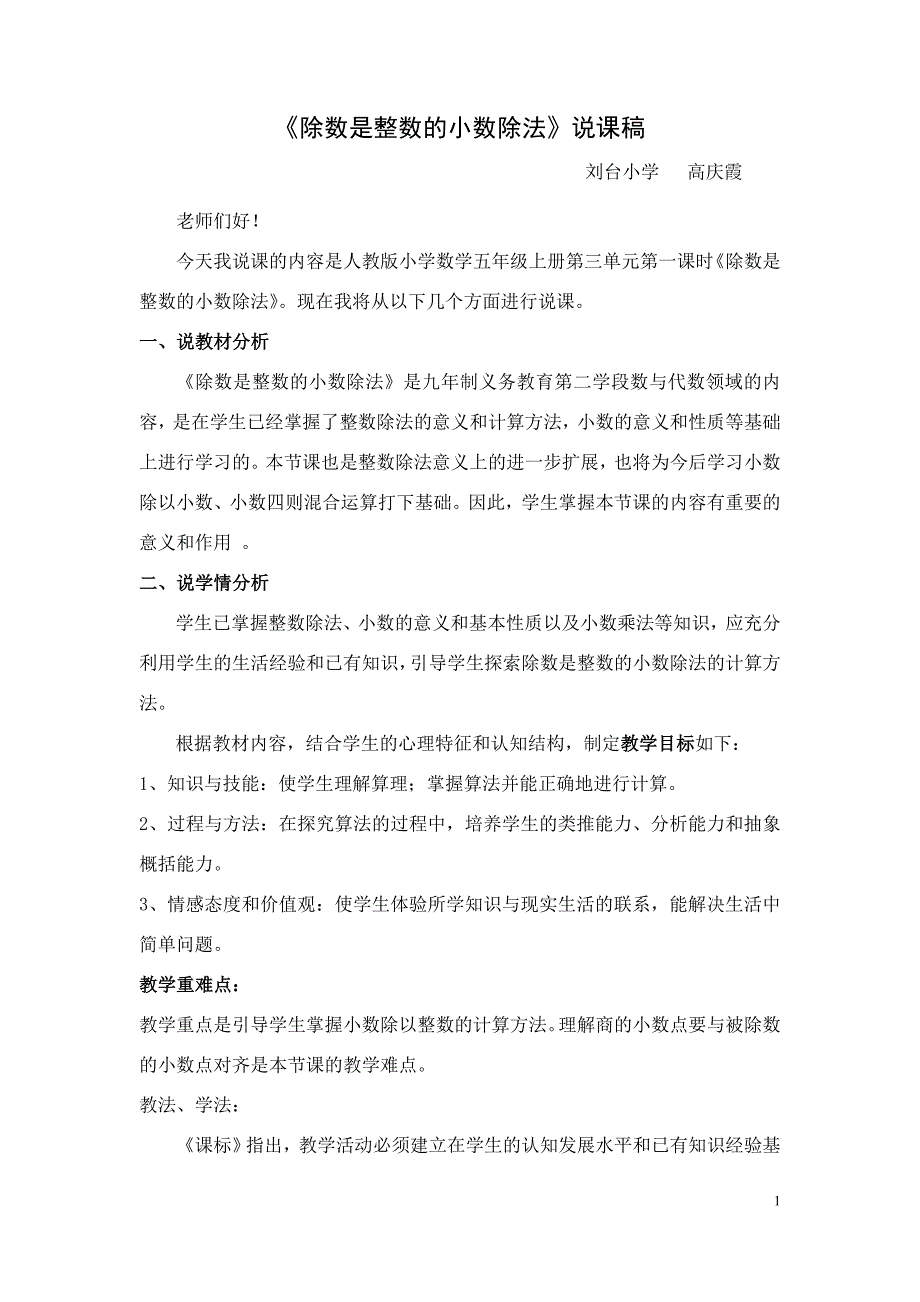 《除数是整数的小数除法》说课稿

刘台小学　高庆霞

老师们好！

今天我说课的内容是人教版小学数学五年级上册第三单元第一课时《除数是整数的小数除法》。现在我将从以下几个方面进行说课。

一、说教材分析

《除数是整数的小数除法》是九年制义务教育第二学段数与代数领域的内容，是在学生已经掌握了整数除法的意义和计算方法，小数的意义和性质等基础上进行学习的。本节课也是整数除法意义上的进一步扩展，也将为今后学习小数除以小数、小数四则混合运算打下基础。因此，学生掌握本节课的内容有重要的意义和作用 。

二、说学情分析

学生已掌握整数除法、小数的意义和基本性质以及小数乘法等知识，应充分利用学生的生活经验和已有知识，引导学生探索除数是整数的小数除法的计算方法。

根据教材内容，结合学生的心理特征和认知结构，制定教学目标如下：

1、知识与技能：使学生理解算理；掌握算法并能正确地进行计算。

2、过程与方法：在探究算法的过程中，培养学生的类推能力、分析能力和抽象概括能力。

3、情感态度和价值观：使学生体验所学知识与现实生活的联系，能解决生活中简单问题。

教学重难点：

教学重点是引导学生掌握小数除以整数的计算方法。理解商的小数点要与被除数的小数点对齐是本节课的教学难点。

教法、学法：

《课标》指出，教学活动必须建立在学生的认知发展水平和已有知识经验基

1